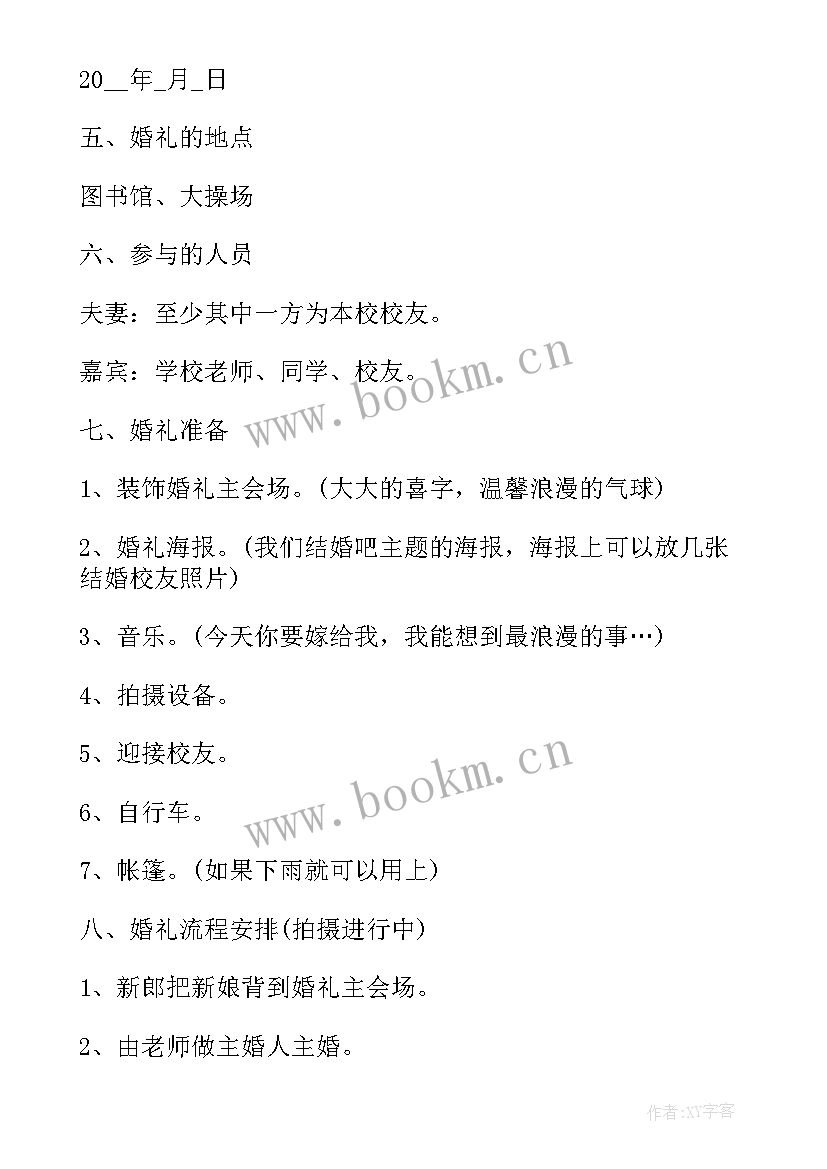 20__年_月_日

五、婚礼的地点

图书馆、大操场

六、参与的人员

夫妻：至少其中一方为本校校友。

嘉宾：学校老师、同学、校友。

www.bookm.cn

七、婚礼准备

1、装饰婚礼主会场。(大大的喜字，温馨浪漫的气球)

2、婚礼海报。(我们结婚吧主题的海报，海报上可以放几张结婚校友照片)

3、音乐。(今天你要嫁给我，我能想到最浪漫的事…)

4、拍摄设备。

5、迎接校友。

www.bookm.cn

6、自行车。

7、帐篷。(如果下雨就可以用上)

八、婚礼流程安排(拍摄进行中)

1、新郎把新娘背到婚礼主会场。

2、由老师做主婚人主婚。

作者:XY字客